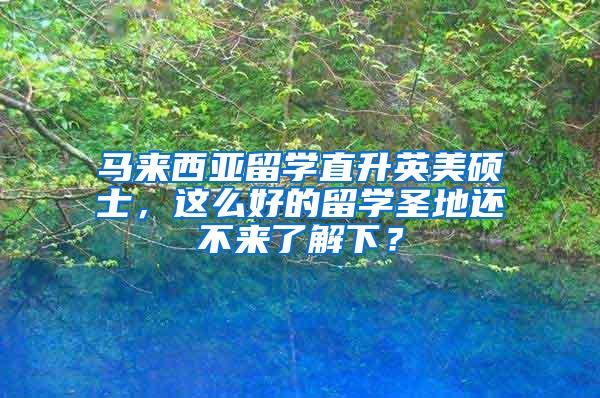 马来西亚留学直升英美硕士，这么好的留学圣地还不来了解下？